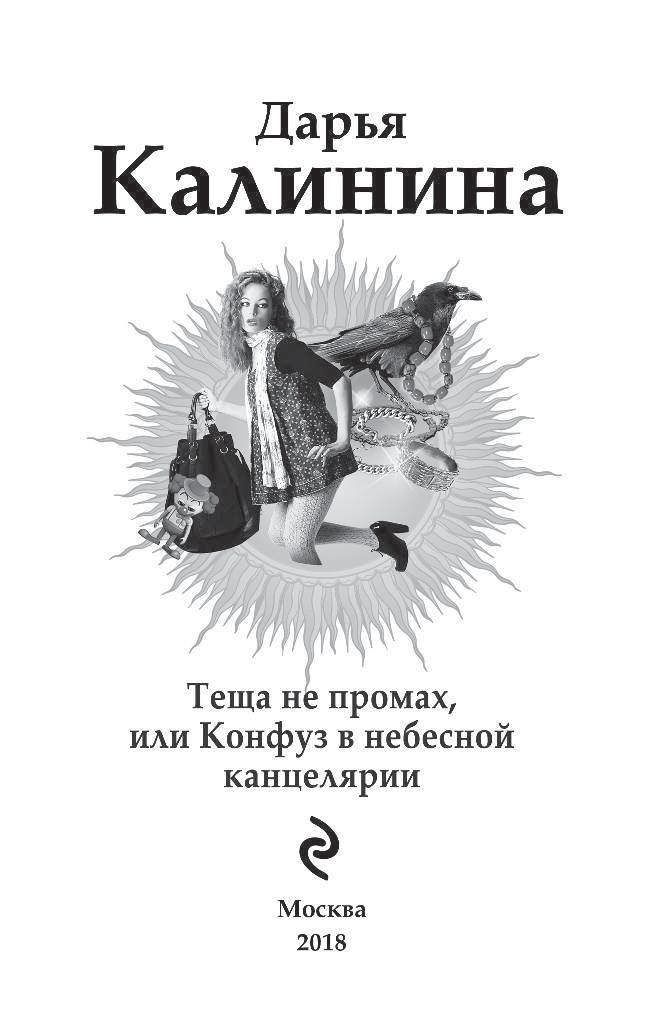 Дарья
Калинина

Теща не промах, или Конфуз в небесной канцелярии

Москва
2018